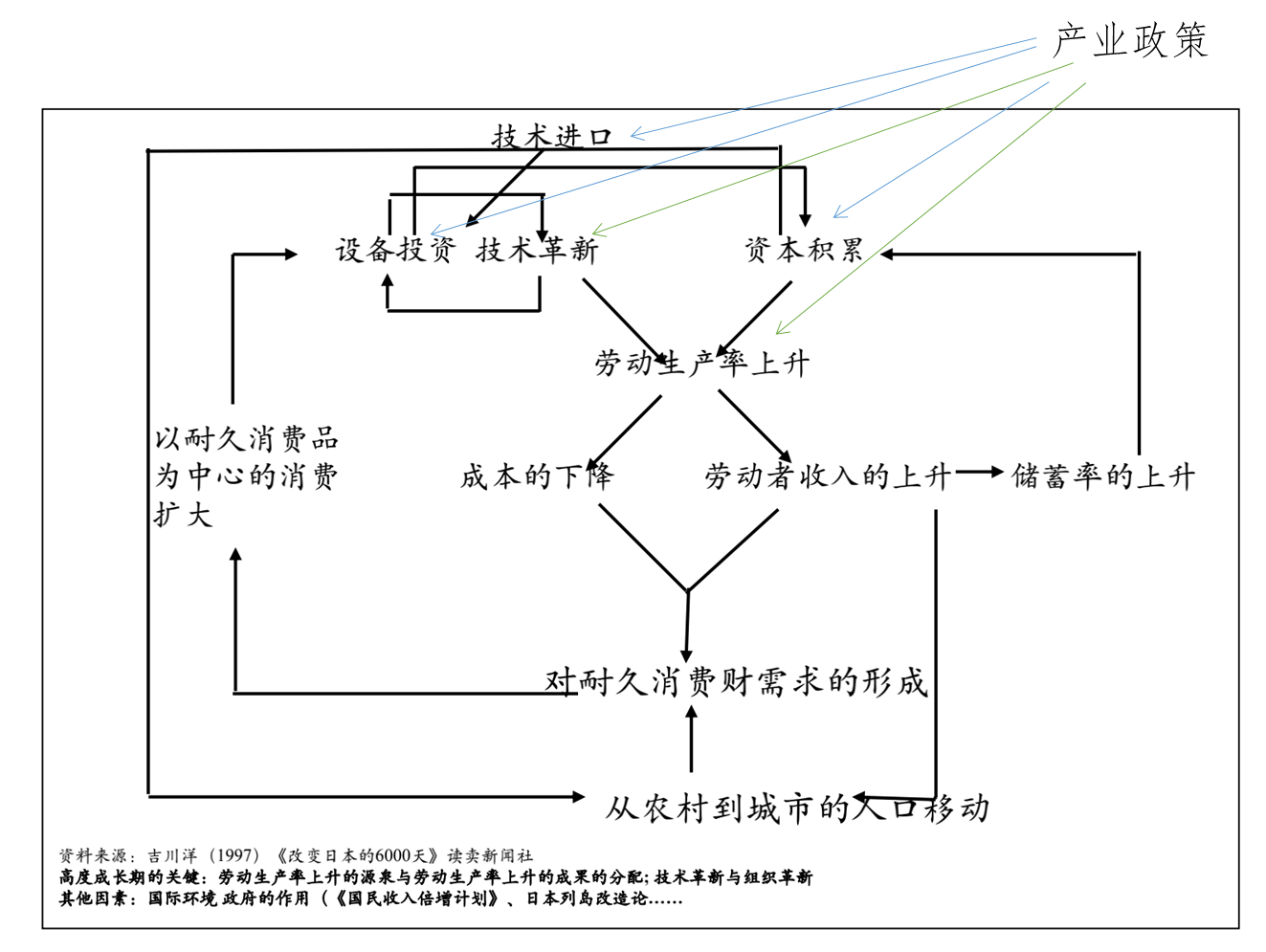 产业政策

技术进口

设备投资 技术革新

资本积累

劳动生产率上升

以耐久消费品为中心的消费扩大

成本的下降

劳动者收入的上升

储蓄率的上升

对耐久消费财需求的形成

从农村到城市的人口移动

资料来源：吉川洋（1997）《改变日本的6000天》读卖新闻社
高度成长期的关键：劳动生产率上升的源泉与劳动生产率上升的成果的分配；技术革新与组织革新
其他因素：国际环境 政府的作用（《国民收入倍增计划》、日本列岛改造论……